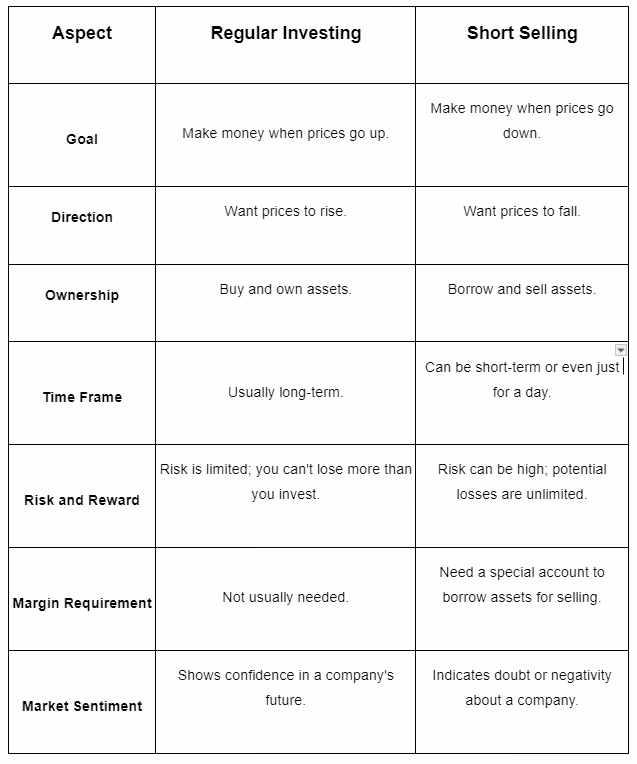 | Aspect | Regular Investing | Short Selling |
|---|---|---|
| Goal | Make money when prices go up. | Make money when prices go down. |
| Direction | Want prices to rise. | Want prices to fall. |
| Ownership | Buy and own assets. | Borrow and sell assets. |
| Time Frame | Usually long-term. | Can be short-term or even just for a day. |
| Risk and Reward | Risk is limited; you can't lose more than you invest. | Risk can be high; potential losses are unlimited. |
| Margin Requirement | Not usually needed. | Need a special account to borrow assets for selling. |
| Market Sentiment | Shows confidence in a company's future. | Indicates doubt or negativity about a company. |